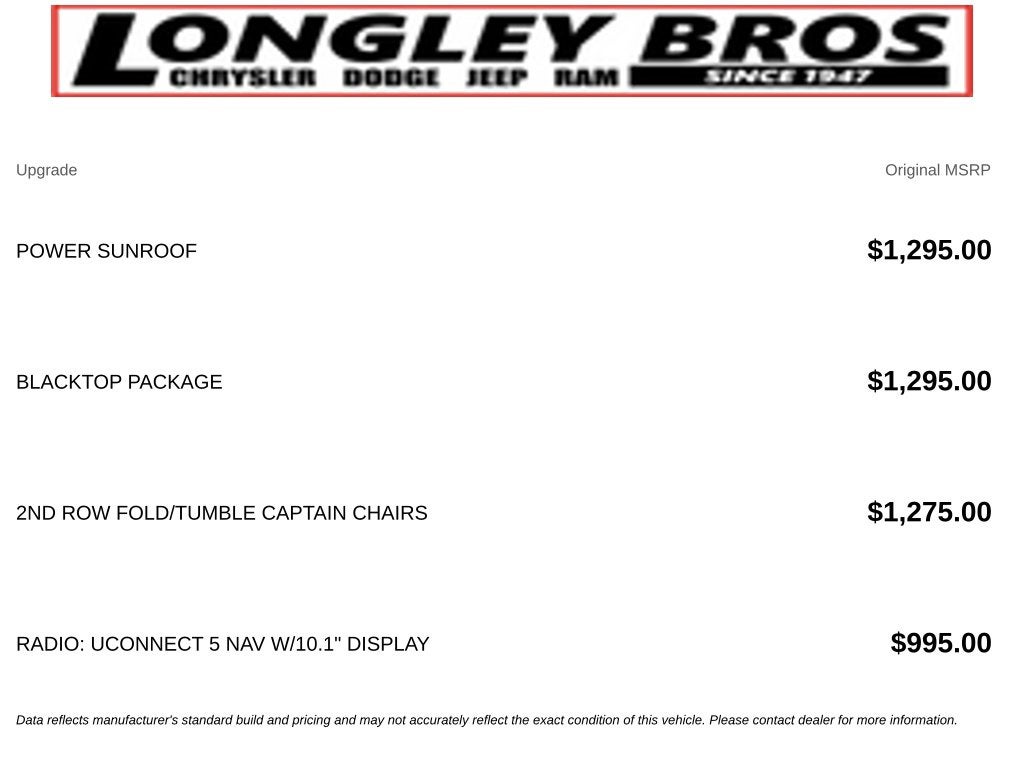 LONGLEY BROS
CHRYSLER DODGE JEEP RAM
SINCE 1947

| Upgrade | Original MSRP |
|---|---|
| POWER SUNROOF | $1,295.00 |
| BLACKTOP PACKAGE | $1,295.00 |
| 2ND ROW FOLD/TUMBLE CAPTAIN CHAIRS | $1,275.00 |
| RADIO: UCONNECT 5 NAV W/10.1" DISPLAY | $995.00 |

Data reflects manufacturer's standard build and pricing and may not accurately reflect the exact condition of this vehicle. Please contact dealer for more information.